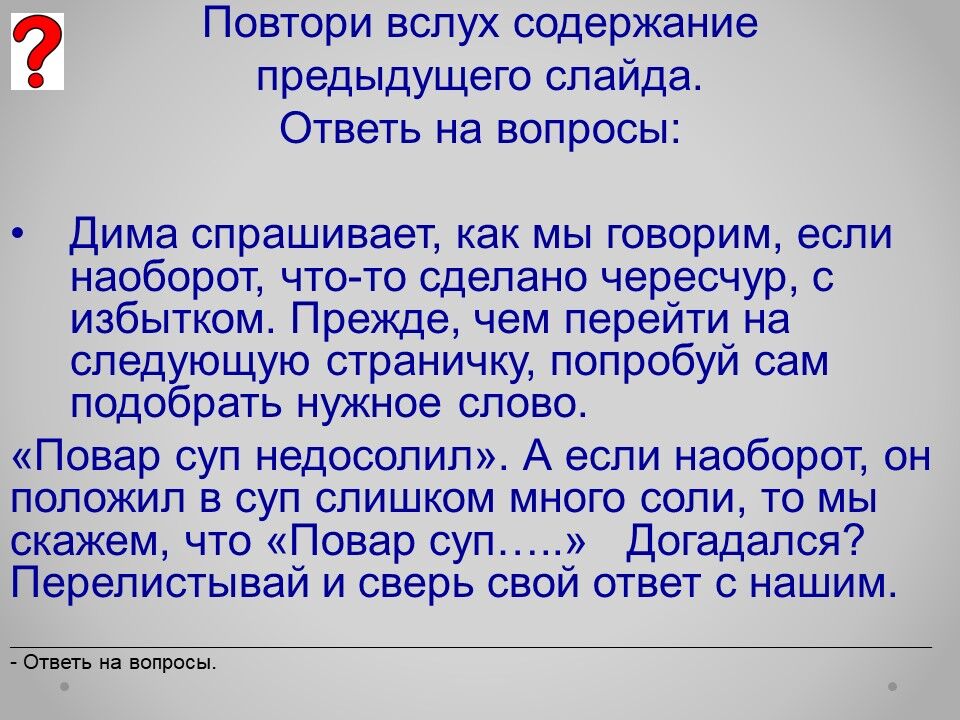 ?

Повтори вслух содержание предыдущего слайда.
Ответь на вопросы:

• Дима спрашивает, как мы говорим, если наоборот, что-то сделано чересчур, с избытком. Прежде, чем перейти на следующую страничку, попробуй сам подобрать нужное слово.

«Повар суп недосолил». А если наоборот, он положил в суп слишком много соли, то мы скажем, что «Повар суп…..» Догадался? Перелистывай и сверь свой ответ с нашим.

- Ответь на вопросы.